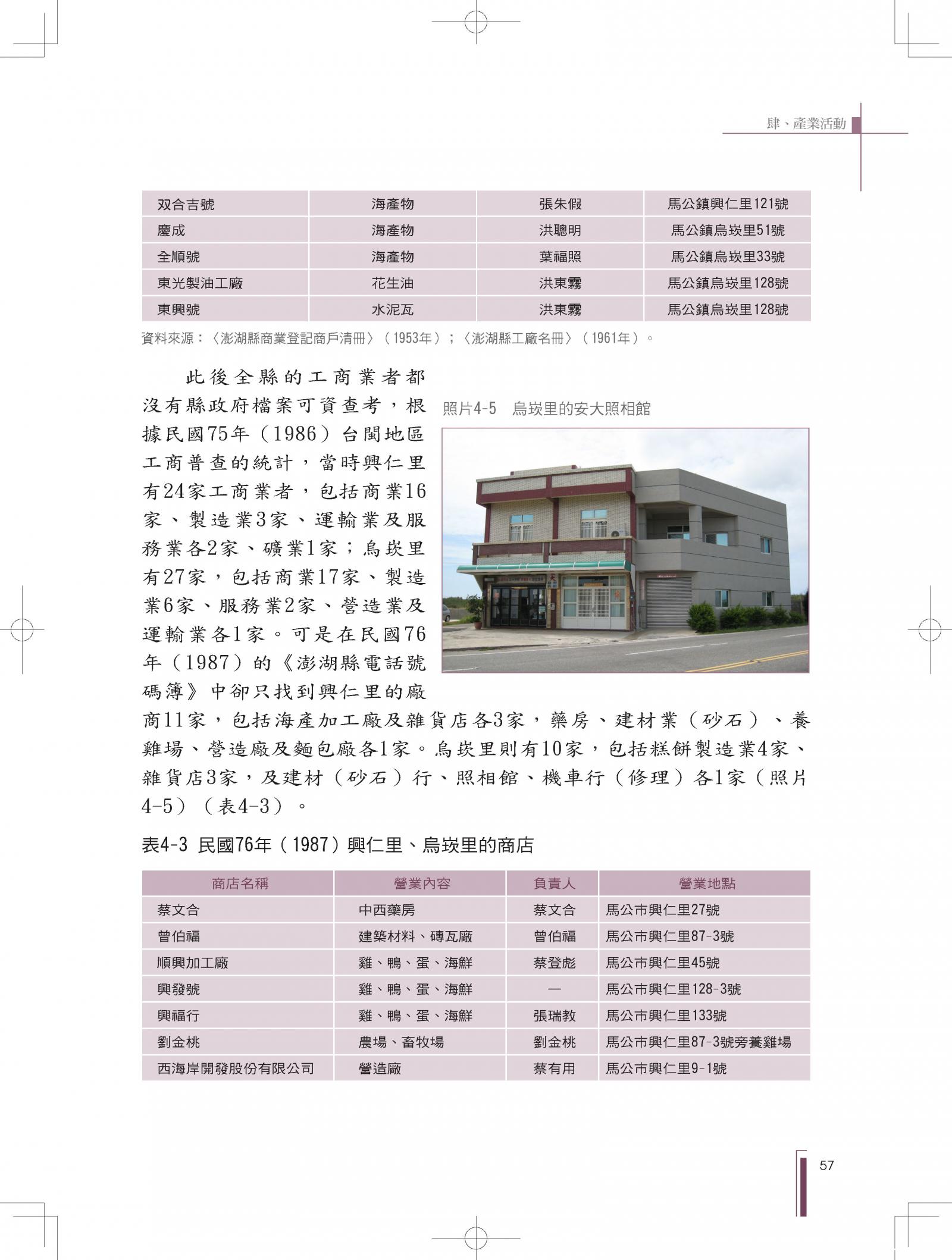 肆、產業活動

| 双合吉號 | 海產物 | 張朱假 | 馬公鎮興仁里121號 |
|---|---|---|---|
| 慶成 | 海產物 | 洪聰明 | 馬公鎮烏崁里51號 |
| 全順號 | 海產物 | 葉福照 | 馬公鎮烏崁里33號 |
| 東光製油工廠 | 花生油 | 洪東霧 | 馬公鎮烏崁里128號 |
| 東興號 | 水泥瓦 | 洪東霧 | 馬公鎮烏崁里128號 |

資料來源：〈澎湖縣商業登記商戶清冊〉（1953年）；〈澎湖縣工廠名冊〉（1961年）。

此後全縣的工商業者都沒有縣政府檔案可資查考，根據民國75年（1986）台閩地區工商普查的統計，當時興仁里有24家工商業者，包括商業16家、製造業3家、運輸業及服務業各2家、礦業1家；烏崁里有27家，包括商業17家、製造業6家、服務業2家、營造業及運輸業各1家。可是在民國76年（1987）的《澎湖縣電話號碼簿》中卻只找到興仁里的廠商11家，包括海產加工廠及雜貨店各3家，藥房、建材業（砂石）、養雞場、營造廠及麵包廠各1家。烏崁里則有10家，包括糕餅製造業4家、雜貨店3家，及建材（砂石）行、照相館、機車行（修理）各1家（照片4-5）（表4-3）。

照片4-5　烏崁里的安大照相館

表4-3 民國76年（1987）興仁里、烏崁里的商店

| 商店名稱 | 營業內容 | 負責人 | 營業地點 |
|---|---|---|---|
| 蔡文合 | 中西藥房 | 蔡文合 | 馬公市興仁里27號 |
| 曾伯福 | 建築材料、磚瓦廠 | 曾伯福 | 馬公市興仁里87-3號 |
| 順興加工廠 | 雞、鴨、蛋、海鮮 | 蔡登彪 | 馬公市興仁里45號 |
| 興發號 | 雞、鴨、蛋、海鮮 | — | 馬公市興仁里128-3號 |
| 興福行 | 雞、鴨、蛋、海鮮 | 張瑞教 | 馬公市興仁里133號 |
| 劉金桃 | 農場、畜牧場 | 劉金桃 | 馬公市興仁里87-3號旁養雞場 |
| 西海岸開發股份有限公司 | 營造廠 | 蔡有用 | 馬公市興仁里9-1號 |

57